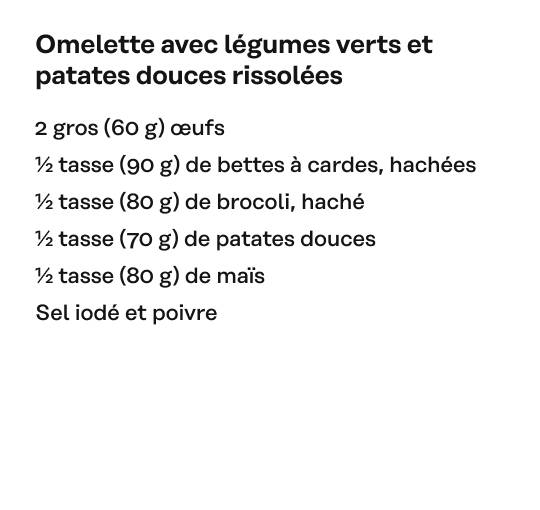 Omelette avec légumes verts et patates douces rissolées

2 gros (60 g) œufs

½ tasse (90 g) de bettes à cardes, hachées

½ tasse (80 g) de brocoli, haché

½ tasse (70 g) de patates douces

½ tasse (80 g) de maïs

Sel iodé et poivre